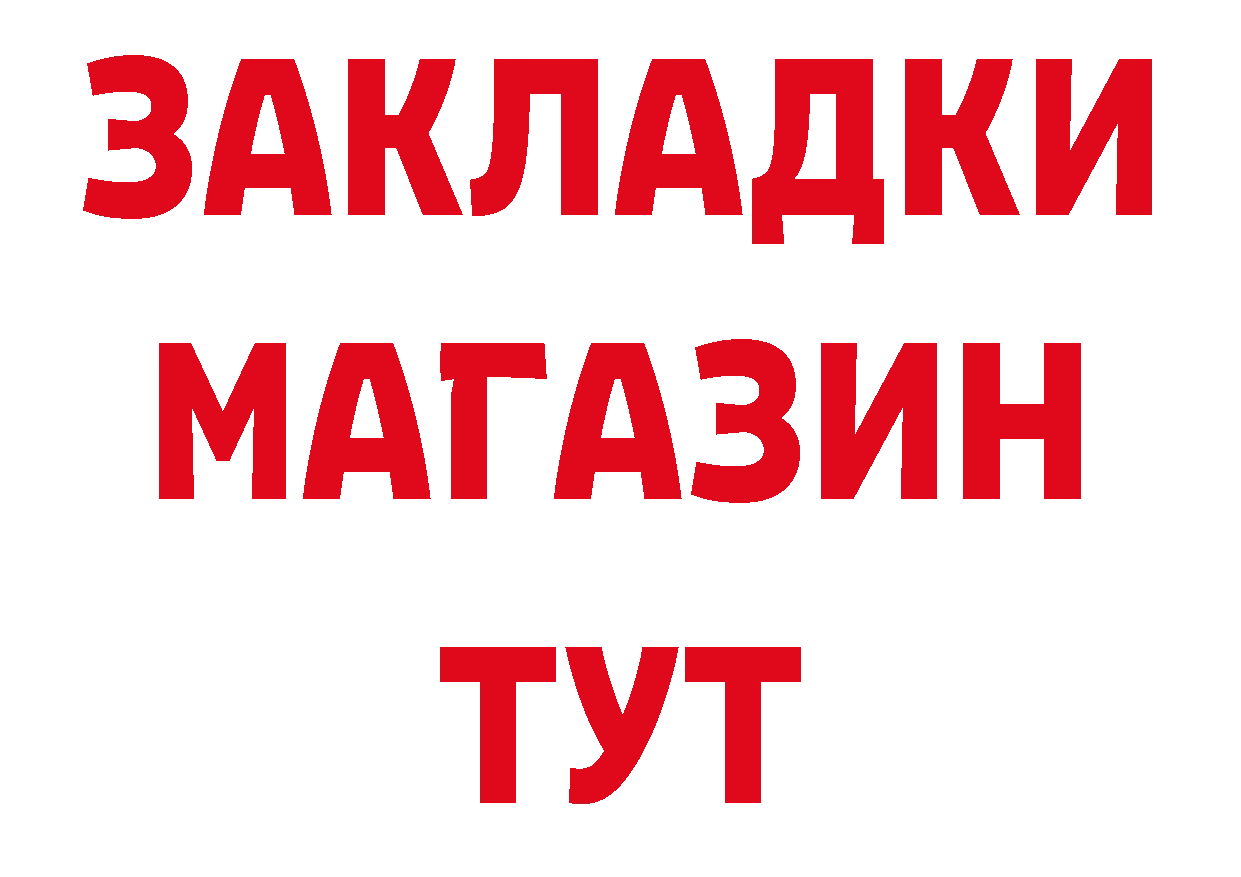 ЗАКЛАДКИ
МАГАЗИН
ТУТ